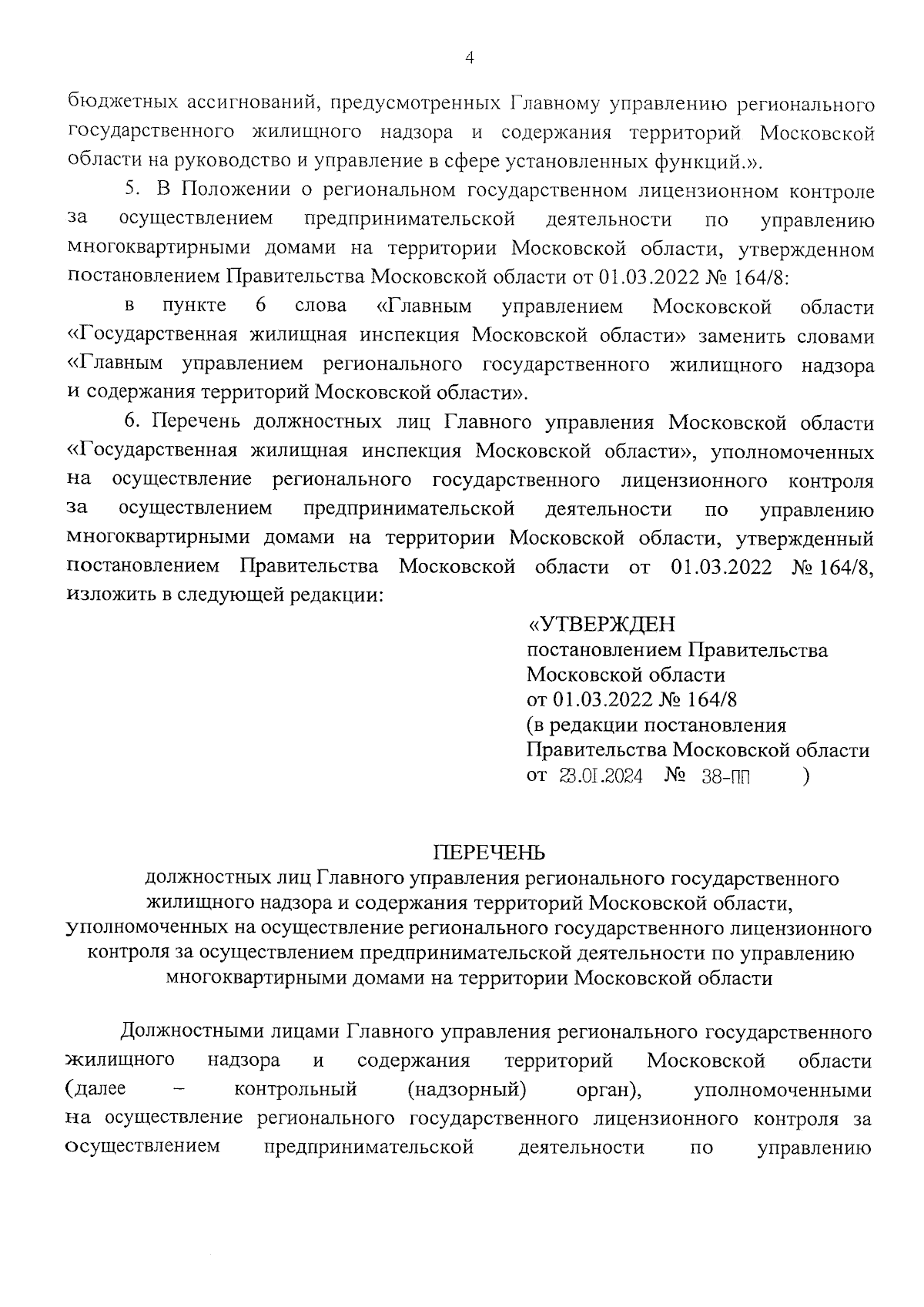 4

бюджетных ассигнований, предусмотренных Главному управлению регионального государственного жилищного надзора и содержания территорий Московской области на руководство и управление в сфере установленных функций.».

5. В Положении о региональном государственном лицензионном контроле за осуществлением предпринимательской деятельности по управлению многоквартирными домами на территории Московской области, утвержденном постановлением Правительства Московской области от 01.03.2022 № 164/8:

в пункте 6 слова «Главным управлением Московской области «Государственная жилищная инспекция Московской области» заменить словами «Главным управлением регионального государственного жилищного надзора и содержания территорий Московской области».

6. Перечень должностных лиц Главного управления Московской области «Государственная жилищная инспекция Московской области», уполномоченных на осуществление регионального государственного лицензионного контроля за осуществлением предпринимательской деятельности по управлению многоквартирными домами на территории Московской области, утвержденный постановлением Правительства Московской области от 01.03.2022 № 164/8, изложить в следующей редакции:

«УТВЕРЖДЕН
постановлением Правительства
Московской области
от 01.03.2022 № 164/8
(в редакции постановления
Правительства Московской области
от 23.01.2024 № 38-ПП )

ПЕРЕЧЕНЬ
должностных лиц Главного управления регионального государственного жилищного надзора и содержания территорий Московской области, уполномоченных на осуществление регионального государственного лицензионного контроля за осуществлением предпринимательской деятельности по управлению многоквартирными домами на территории Московской области

Должностными лицами Главного управления регионального государственного жилищного надзора и содержания территорий Московской области (далее – контрольный (надзорный) орган), уполномоченными на осуществление регионального государственного лицензионного контроля за осуществлением предпринимательской деятельности по управлению